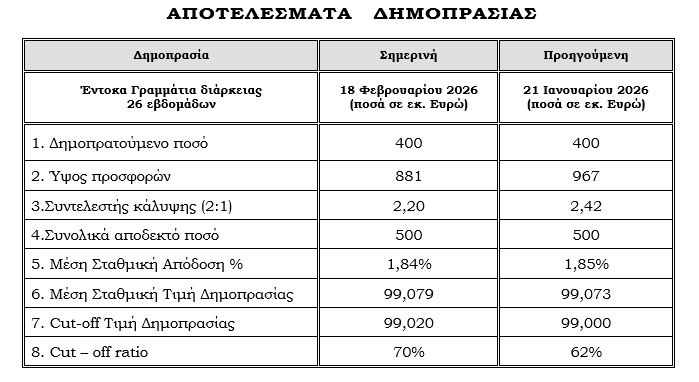 ΑΠΟΤΕΛΕΣΜΑΤΑ ΔΗΜΟΠΡΑΣΙΑΣ

| Δημοπρασία | Σημερινή | Προηγούμενη |
|---|---|---|
| Έντοκα Γραμμάτια διάρκειας 26 εβδομάδων | 18 Φεβρουαρίου 2026 (ποσά σε εκ. Ευρώ) | 21 Ιανουαρίου 2026 (ποσά σε εκ. Ευρώ) |
| 1. Δημοπρατούμενο ποσό | 400 | 400 |
| 2. Ύψος προσφορών | 881 | 967 |
| 3.Συντελεστής κάλυψης (2:1) | 2,20 | 2,42 |
| 4.Συνολικά αποδεκτό ποσό | 500 | 500 |
| 5. Μέση Σταθμική Απόδοση % | 1,84% | 1,85% |
| 6. Μέση Σταθμική Τιμή Δημοπρασίας | 99,079 | 99,073 |
| 7. Cut-off Τιμή Δημοπρασίας | 99,020 | 99,000 |
| 8. Cut – off ratio | 70% | 62% |